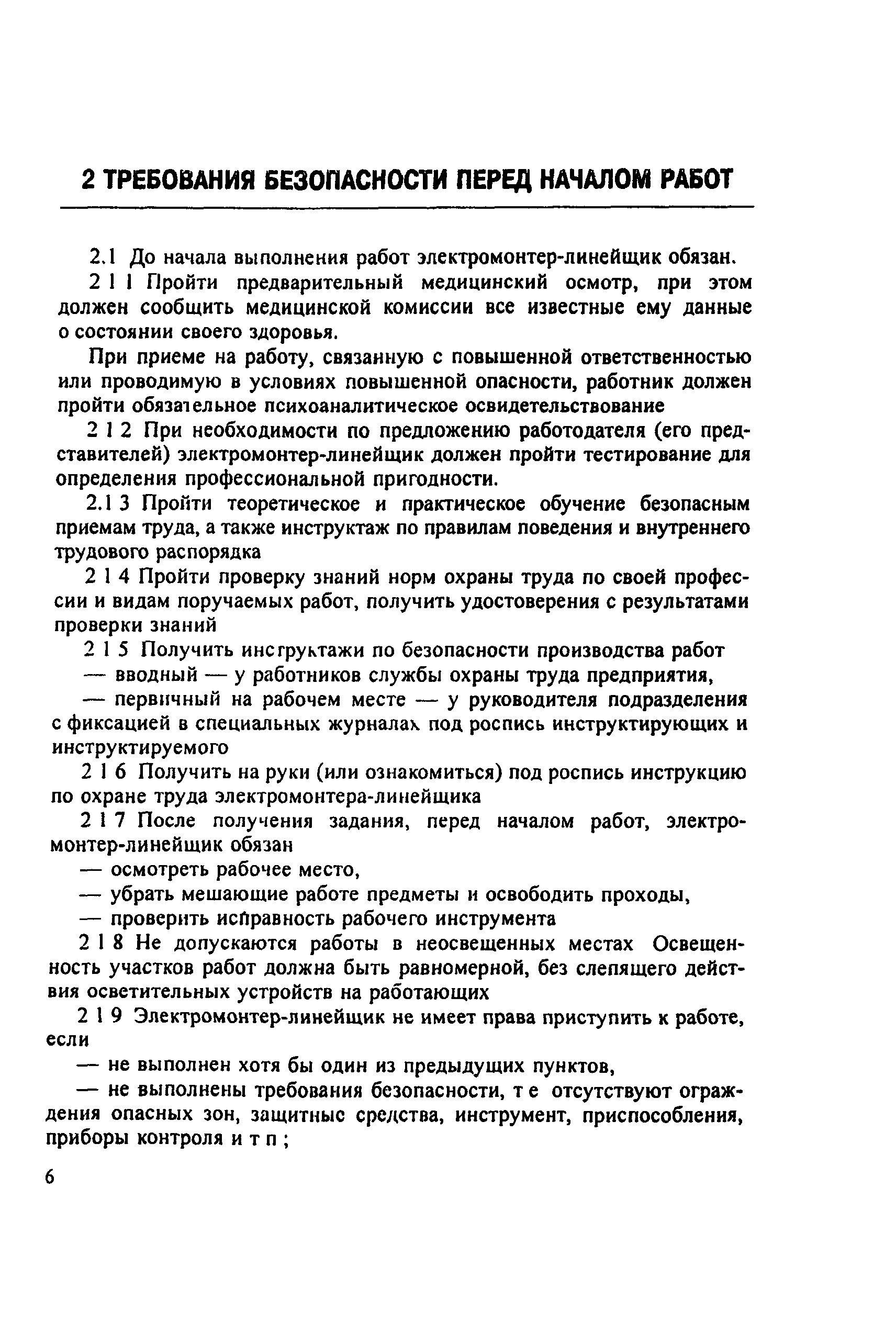 2 ТРЕБОВАНИЯ БЕЗОПАСНОСТИ ПЕРЕД НАЧАЛОМ РАБОТ

2.1 До начала выполнения работ электромонтер-линейщик обязан.

2 1 1 Пройти предварительный медицинский осмотр, при этом должен сообщить медицинской комиссии все известные ему данные о состоянии своего здоровья.

При приеме на работу, связанную с повышенной ответственностью или проводимую в условиях повышенной опасности, работник должен пройти обязательное психоаналитическое освидетельствование

2 1 2 При необходимости по предложению работодателя (его представителей) электромонтер-линейщик должен пройти тестирование для определения профессиональной пригодности.

2.1 3 Пройти теоретическое и практическое обучение безопасным приемам труда, а также инструктаж по правилам поведения и внутреннего трудового распорядка

2 1 4 Пройти проверку знаний норм охраны труда по своей профессии и видам поручаемых работ, получить удостоверения с результатами проверки знаний

2 1 5 Получить инструктажи по безопасности производства работ

— вводный — у работников службы охраны труда предприятия,

— первичный на рабочем месте — у руководителя подразделения с фиксацией в специальных журналах под роспись инструктирующих и инструктируемого

2 1 6 Получить на руки (или ознакомиться) под роспись инструкцию по охране труда электромонтера-линейщика

2 1 7 После получения задания, перед началом работ, электромонтер-линейщик обязан

— осмотреть рабочее место,

— убрать мешающие работе предметы и освободить проходы,

— проверить исправность рабочего инструмента

2 1 8 Не допускаются работы в неосвещенных местах Освещенность участков работ должна быть равномерной, без слепящего действия осветительных устройств на работающих

2 1 9 Электромонтер-линейщик не имеет права приступить к работе, если

— не выполнен хотя бы один из предыдущих пунктов,

— не выполнены требования безопасности, т е отсутствуют ограждения опасных зон, защитные средства, инструмент, приспособления, приборы контроля и т п ;

6